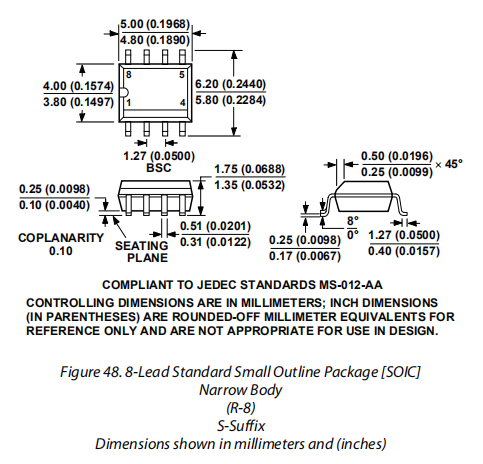 5.00 (0.1968)
4.80 (0.1890)

8
5
1
4

4.00 (0.1574)
3.80 (0.1497)

6.20 (0.2440)
5.80 (0.2284)

1.27 (0.0500)
BSC

1.75 (0.0688)
1.35 (0.0532)

0.25 (0.0098)
0.10 (0.0040)

COPLANARITY
0.10

SEATING
PLANE

0.51 (0.0201)
0.31 (0.0122)

0.50 (0.0196)
0.25 (0.0099) × 45°

8°
0°

0.25 (0.0098)
0.17 (0.0067)

1.27 (0.0500)
0.40 (0.0157)

COMPLIANT TO JEDEC STANDARDS MS-012-AA

CONTROLLING DIMENSIONS ARE IN MILLIMETERS; INCH DIMENSIONS (IN PARENTHESES) ARE ROUNDED-OFF MILLIMETER EQUIVALENTS FOR REFERENCE ONLY AND ARE NOT APPROPRIATE FOR USE IN DESIGN.

Figure 48. 8-Lead Standard Small Outline Package [SOIC]
Narrow Body
(R-8)
S-Suffix
Dimensions shown in millimeters and (inches)